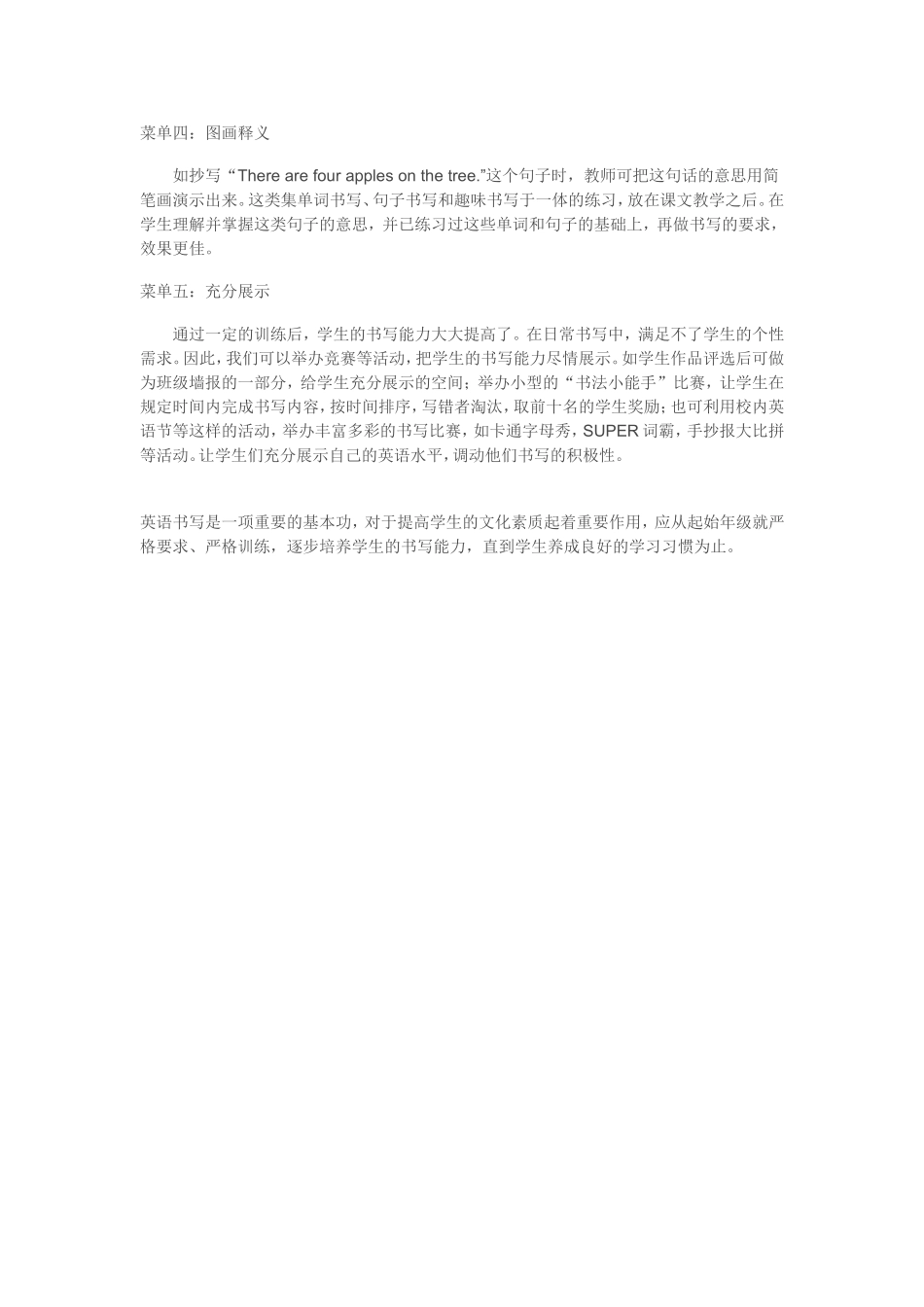 菜单四：图画释义

如抄写“There are four apples on the tree.”这个句子时，教师可把这句话的意思用简笔画演示出来。这类集单词书写、句子书写和趣味书写于一体的练习，放在课文教学之后。在学生理解并掌握这类句子的意思，并已练习过这些单词和句子的基础上，再做书写的要求，效果更佳。

菜单五：充分展示

通过一定的训练后，学生的书写能力大大提高了。在日常书写中，满足不了学生的个性需求。因此，我们可以举办竞赛等活动，把学生的书写能力尽情展示。如学生作品评选后可做为班级墙报的一部分，给学生充分展示的空间；举办小型的“书法小能手”比赛，让学生在规定时间内完成书写内容，按时间排序，写错者淘汰，取前十名的学生奖励；也可利用校内英语节等这样的活动，举办丰富多彩的书写比赛，如卡通字母秀，SUPER 词霸，手抄报大比拼等活动。让学生们充分展示自己的英语水平，调动他们书写的积极性。

英语书写是一项重要的基本功，对于提高学生的文化素质起着重要作用，应从起始年级就严格要求、严格训练，逐步培养学生的书写能力，直到学生养成良好的学习习惯为止。